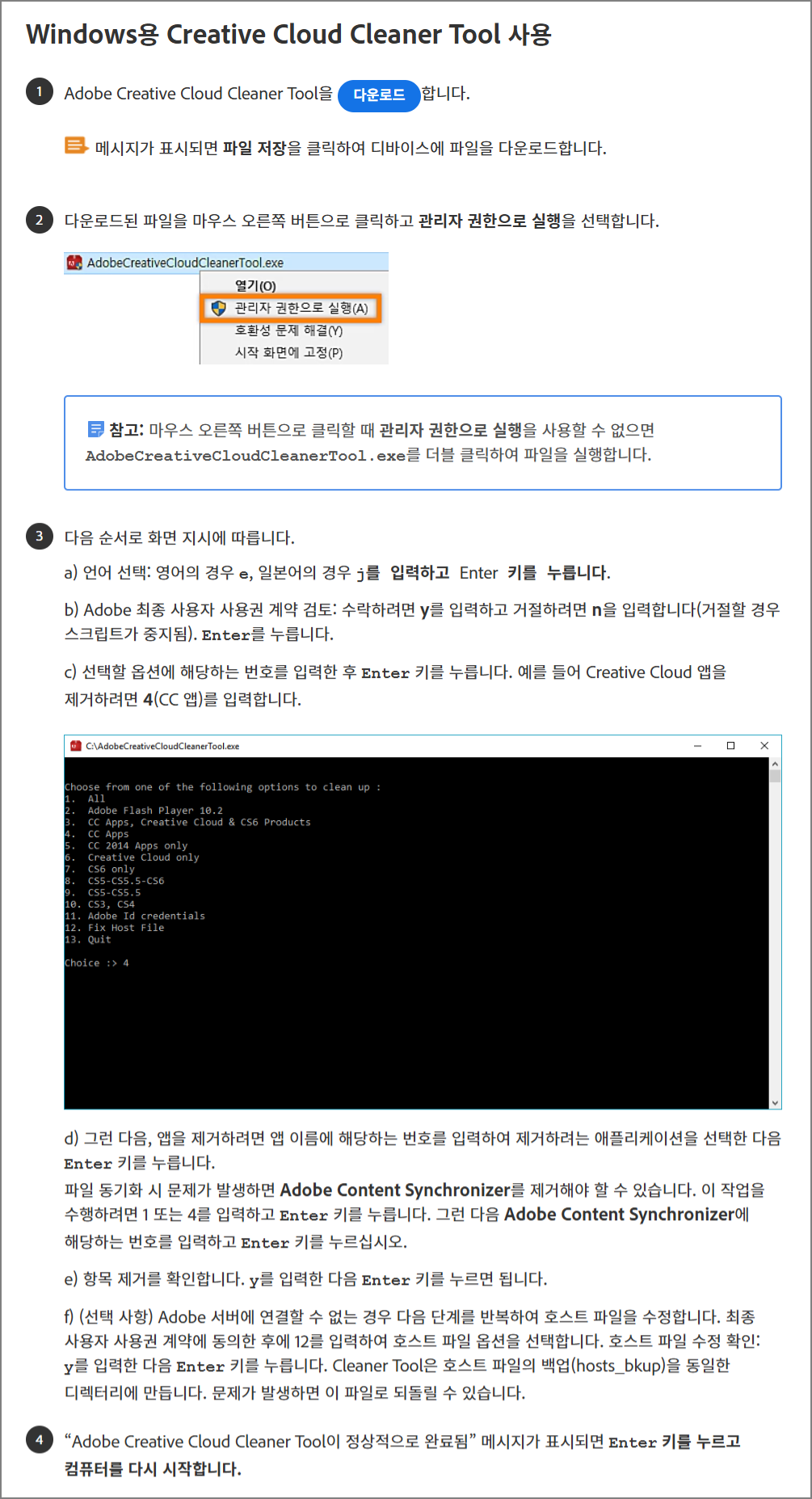 Windows용 Creative Cloud Cleaner Tool 사용

1 Adobe Creative Cloud Cleaner Tool을 다운로드 합니다.

메시지가 표시되면 파일 저장을 클릭하여 디바이스에 파일을 다운로드합니다.

2 다운로드된 파일을 마우스 오른쪽 버튼으로 클릭하고 관리자 권한으로 실행을 선택합니다.

AdobeCreativeCloudCleanerTool.exe
열기(O)
관리자 권한으로 실행(A)
호환성 문제 해결(Y)
시작 화면에 고정(P)

참고: 마우스 오른쪽 버튼으로 클릭할 때 관리자 권한으로 실행을 사용할 수 없으면 AdobeCreativeCloudCleanerTool.exe를 더블 클릭하여 파일을 실행합니다.

3 다음 순서로 화면 지시에 따릅니다.

a) 언어 선택: 영어의 경우 e, 일본어의 경우 j를 입력하고 Enter 키를 누릅니다.

b) Adobe 최종 사용자 사용권 계약 검토: 수락하려면 y를 입력하고 거절하려면 n을 입력합니다(거절할 경우 스크립트가 중지됨). Enter를 누릅니다.

c) 선택할 옵션에 해당하는 번호를 입력한 후 Enter 키를 누릅니다. 예를 들어 Creative Cloud 앱을 제거하려면 4(CC 앱)를 입력합니다.

C:\AdobeCreativeCloudCleanerTool.exe

Choose from one of the following options to clean up :
1. All
2. Adobe Flash Player 10.2
3. CC Apps, Creative Cloud & CS6 Products
4. CC Apps
5. CC 2014 Apps only
6. Creative Cloud only
7. CS6 only
8. CS5-CS5.5-CS6
9. CS5-CS5.5
10. CS3, CS4
11. Adobe Id credentials
12. Fix Host File
13. Quit

Choice :> 4

d) 그런 다음, 앱을 제거하려면 앱 이름에 해당하는 번호를 입력하여 제거하려는 애플리케이션을 선택한 다음 Enter 키를 누릅니다.
파일 동기화 시 문제가 발생하면 Adobe Content Synchronizer를 제거해야 할 수 있습니다. 이 작업을 수행하려면 1 또는 4를 입력하고 Enter 키를 누릅니다. 그런 다음 Adobe Content Synchronizer에 해당하는 번호를 입력하고 Enter 키를 누르십시오.

e) 항목 제거를 확인합니다. y를 입력한 다음 Enter 키를 누르면 됩니다.

f) (선택 사항) Adobe 서버에 연결할 수 없는 경우 다음 단계를 반복하여 호스트 파일을 수정합니다. 최종 사용자 사용권 계약에 동의한 후에 12를 입력하여 호스트 파일 옵션을 선택합니다. 호스트 파일 수정 확인: y를 입력한 다음 Enter 키를 누릅니다. Cleaner Tool은 호스트 파일의 백업(hosts_bkup)을 동일한 디렉터리에 만듭니다. 문제가 발생하면 이 파일로 되돌릴 수 있습니다.

4 “Adobe Creative Cloud Cleaner Tool이 정상적으로 완료됨” 메시지가 표시되면 Enter 키를 누르고 컴퓨터를 다시 시작합니다.